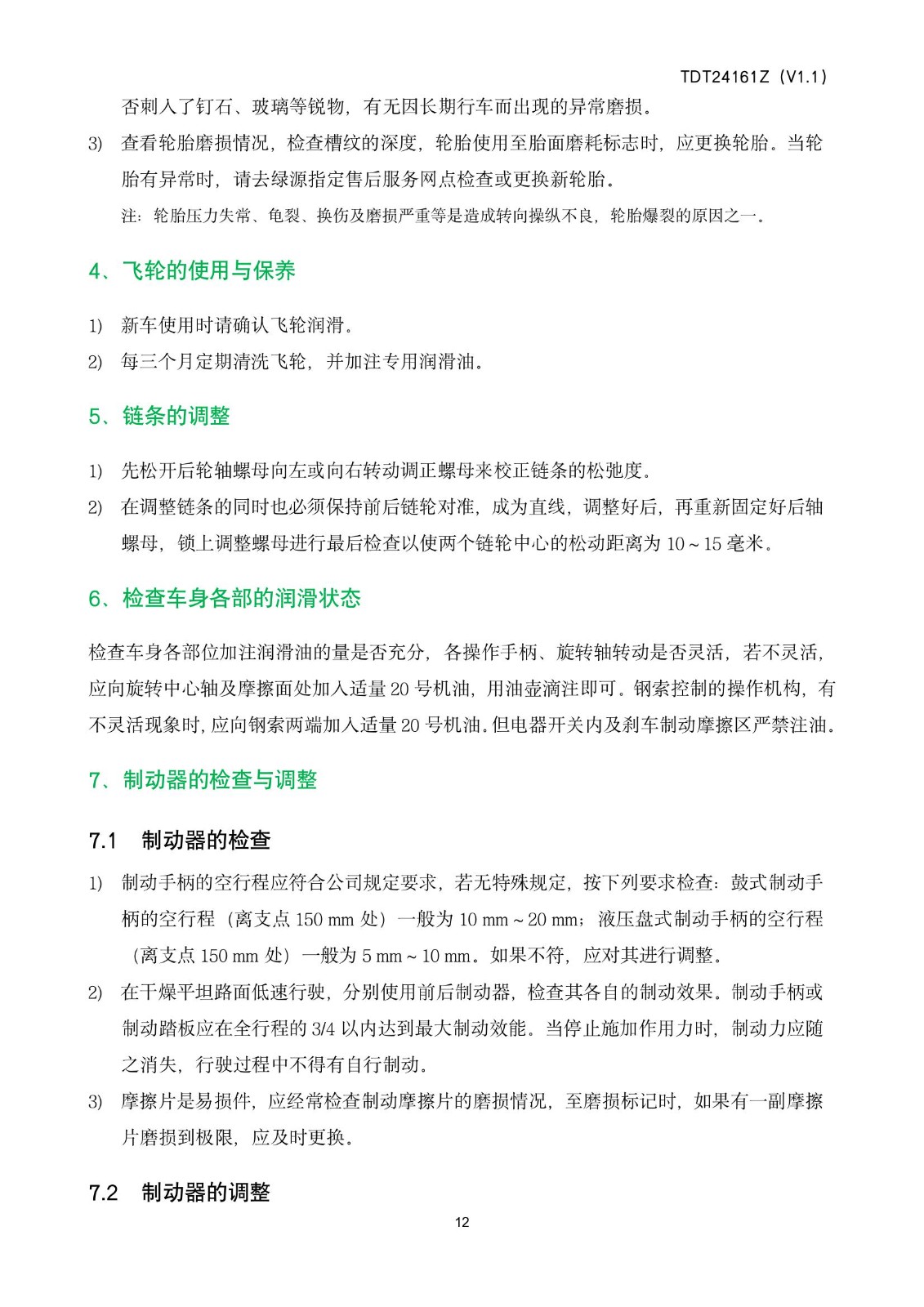 TDT24161Z（V1.1）

否刺入了钉石、玻璃等锐物，有无因长期行车而出现的异常磨损。

3) 查看轮胎磨损情况，检查槽纹的深度，轮胎使用至胎面磨耗标志时，应更换轮胎。当轮胎有异常时，请去绿源指定售后服务网点检查或更换新轮胎。

注：轮胎压力失常、龟裂、换伤及磨损严重等是造成转向操纵不良，轮胎爆裂的原因之一。

4、飞轮的使用与保养

1) 新车使用时请确认飞轮润滑。

2) 每三个月定期清洗飞轮，并加注专用润滑油。

5、链条的调整

1) 先松开后轮轴螺母向左或向右转动调正螺母来校正链条的松弛度。

2) 在调整链条的同时也必须保持前后链轮对准，成为直线，调整好后，再重新固定好后轴螺母，锁上调整螺母进行最后检查以使两个链轮中心的松动距离为 10～15 毫米。

6、检查车身各部的润滑状态

检查车身各部位加注润滑油的量是否充分，各操作手柄、旋转轴转动是否灵活，若不灵活，应向旋转中心轴及摩擦面处加入适量 20 号机油，用油壶滴注即可。钢索控制的操作机构，有不灵活现象时，应向钢索两端加入适量 20 号机油。但电器开关内及刹车制动摩擦区严禁注油。

7、制动器的检查与调整

7.1 制动器的检查

1) 制动手柄的空行程应符合公司规定要求，若无特殊规定，按下列要求检查：鼓式制动手柄的空行程（离支点 150 mm 处）一般为 10 mm～20 mm；液压盘式制动手柄的空行程（离支点 150 mm 处）一般为 5 mm～10 mm。如果不符，应对其进行调整。

2) 在干燥平坦路面低速行驶，分别使用前后制动器，检查其各自的制动效果。制动手柄或制动踏板应在全行程的 3/4 以内达到最大制动效能。当停止施加作用力时，制动力应随之消失，行驶过程中不得有自行制动。

3) 摩擦片是易损件，应经常检查制动摩擦片的磨损情况，至磨损标记时，如果有一副摩擦片磨损到极限，应及时更换。

7.2 制动器的调整

12